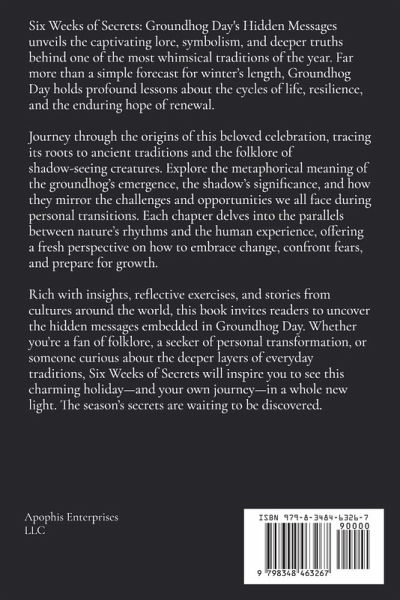 Six Weeks of Secrets: Groundhog Day's Hidden Messages unveils the captivating lore, symbolism, and deeper truths behind one of the most whimsical traditions of the year. Far more than a simple forecast for winter's length, Groundhog Day holds profound lessons about the cycles of life, resilience, and the enduring hope of renewal.

Journey through the origins of this beloved celebration, tracing its roots to ancient traditions and the folklore of shadow-seeing creatures. Explore the metaphorical meaning of the groundhog's emergence, the shadow's significance, and how they mirror the challenges and opportunities we all face during personal transitions. Each chapter delves into the parallels between nature's rhythms and the human experience, offering a fresh perspective on how to embrace change, confront fears, and prepare for growth.

Rich with insights, reflective exercises, and stories from cultures around the world, this book invites readers to uncover the hidden messages embedded in Groundhog Day. Whether you're a fan of folklore, a seeker of personal transformation, or someone curious about the deeper layers of everyday traditions, Six Weeks of Secrets will inspire you to see this charming holiday—and your own journey—in a whole new light. The season's secrets are waiting to be discovered.

Apophis Enterprises LLC

ISBN 979-8-3484-6326-7

90000

9 798348 463267